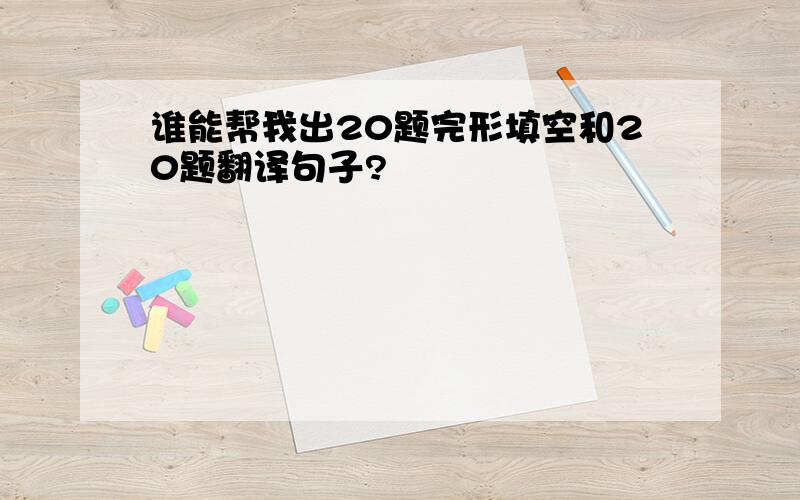 谁能帮我出20题完形填空和20题翻译句子?